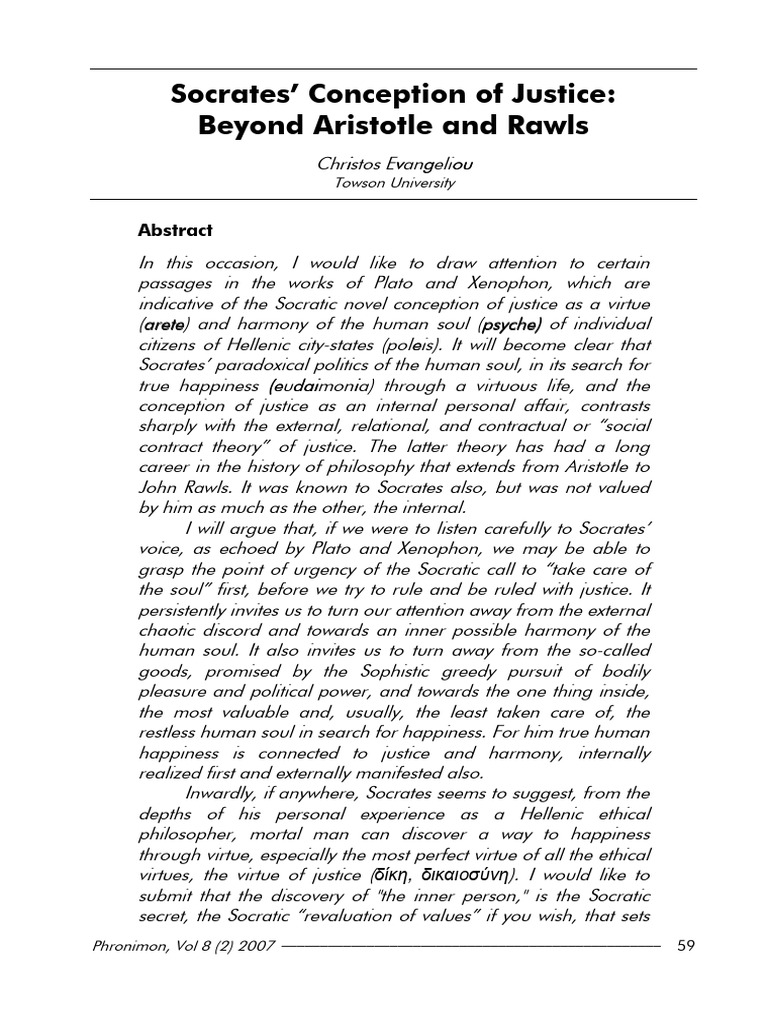 Socrates' Conception of Justice: Beyond Aristotle and Rawls

Christos Evangeliou
Towson University

Abstract

In this occasion, I would like to draw attention to certain passages in the works of Plato and Xenophon, which are indicative of the Socratic novel conception of justice as a virtue (arete) and harmony of the human soul (psyche) of individual citizens of Hellenic city-states (poleis). It will become clear that Socrates' paradoxical politics of the human soul, in its search for true happiness (eudaimonia) through a virtuous life, and the conception of justice as an internal personal affair, contrasts sharply with the external, relational, and contractual or "social contract theory" of justice. The latter theory has had a long career in the history of philosophy that extends from Aristotle to John Rawls. It was known to Socrates also, but was not valued by him as much as the other, the internal.

I will argue that, if we were to listen carefully to Socrates' voice, as echoed by Plato and Xenophon, we may be able to grasp the point of urgency of the Socratic call to "take care of the soul" first, before we try to rule and be ruled with justice. It persistently invites us to turn our attention away from the external chaotic discord and towards an inner possible harmony of the human soul. It also invites us to turn away from the so-called goods, promised by the Sophistic greedy pursuit of bodily pleasure and political power, and towards the one thing inside, the most valuable and, usually, the least taken care of, the restless human soul in search for happiness. For him true human happiness is connected to justice and harmony, internally realized first and externally manifested also.

Inwardly, if anywhere, Socrates seems to suggest, from the depths of his personal experience as a Hellenic ethical philosopher, mortal man can discover a way to happiness through virtue, especially the most perfect virtue of all the ethical virtues, the virtue of justice (δίκη, δικαιοσύνη). I would like to submit that the discovery of "the inner person," is the Socratic secret, the Socratic "revaluation of values" if you wish, that sets

Phronimon, Vol 8 (2) 2007 59